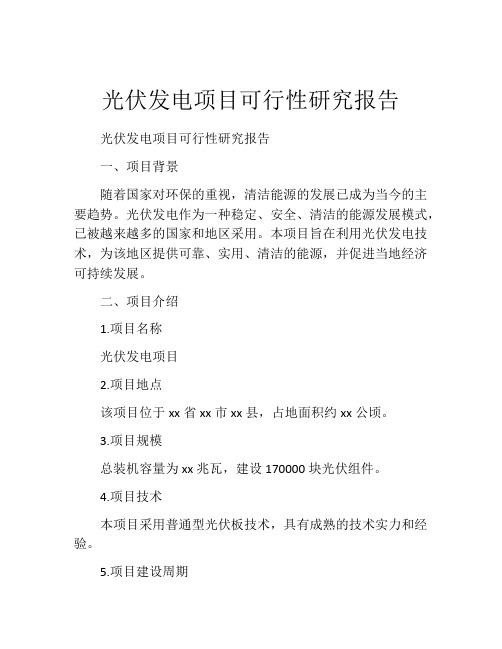 光伏发电项目可行性研究报告

光伏发电项目可行性研究报告

一、项目背景

随着国家对环保的重视，清洁能源的发展已成为当今的主要趋势。光伏发电作为一种稳定、安全、清洁的能源发展模式，已被越来越多的国家和地区采用。本项目旨在利用光伏发电技术，为该地区提供可靠、实用、清洁的能源，并促进当地经济可持续发展。

二、项目介绍

1.项目名称

光伏发电项目

2.项目地点

该项目位于 xx 省 xx 市 xx 县，占地面积约 xx 公顷。

3.项目规模

总装机容量为 xx 兆瓦，建设 170000 块光伏组件。

4.项目技术

本项目采用普通型光伏板技术，具有成熟的技术实力和经验。

5.项目建设周期